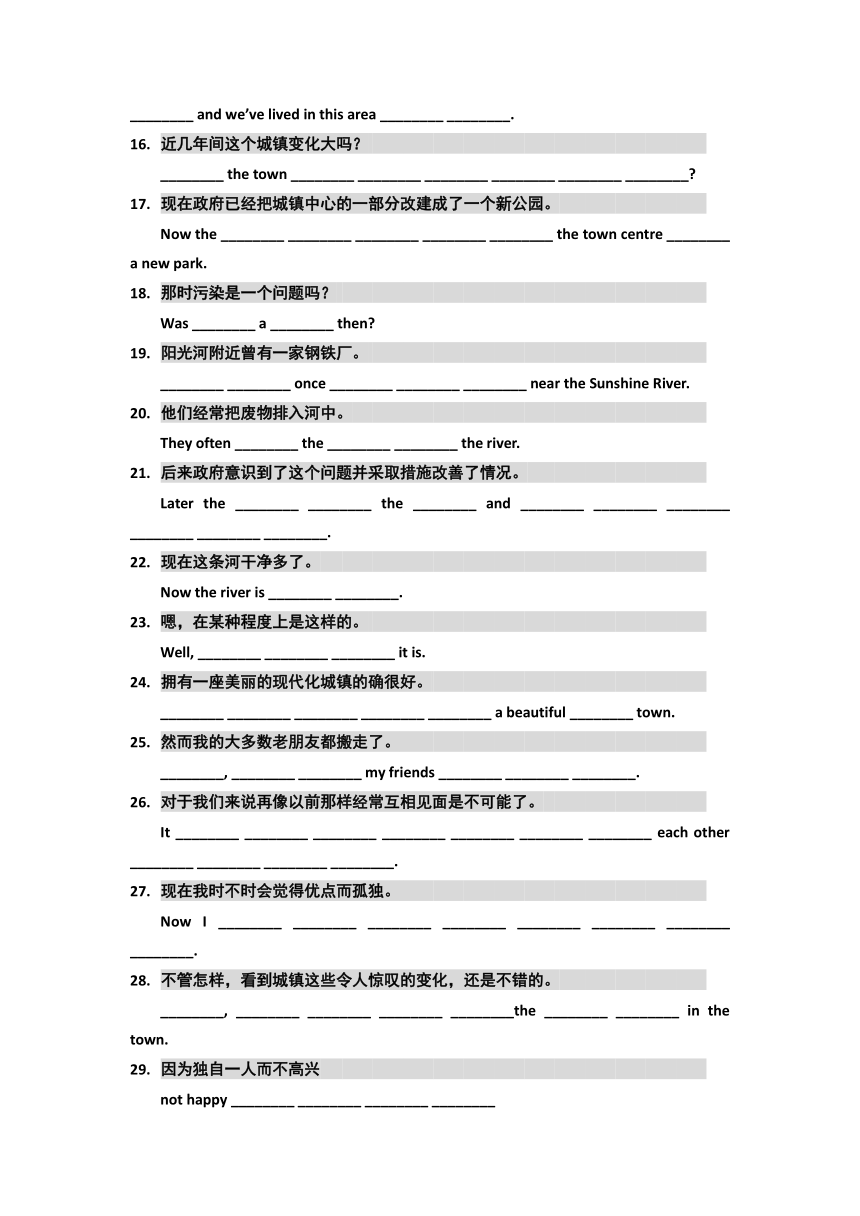 ________ and we've lived in this area ________ ________.

16. 近几年间这个城镇变化大吗？

________ the town ________ ________ ________ ________ ________ ________?

17. 现在政府已经把城镇中心的一部分改建成了一个新公园。

Now the ________ ________ ________ ________ ________ the town centre ________ a new park.

18. 那时污染是一个问题吗？

Was ________ a ________ then?

19. 阳光河附近曾有一家钢铁厂。

________ ________ once ________ ________ ________ near the Sunshine River.

20. 他们经常把废物排入河中。

They often ________ the ________ ________ the river.

21. 后来政府意识到了这个问题并采取措施改善了情况。

Later the ________ ________ the ________ and ________ ________ ________ ________ ________ ________.

22. 现在这条河干净多了。

Now the river is ________ ________.

23. 嗯，在某种程度上是这样的。

Well, ________ ________ ________ it is.

24. 拥有一座美丽的现代化城镇的确很好。

________ ________ ________ ________ ________ a beautiful ________ town.

25. 然而我的大多数老朋友都搬走了。

________, ________ ________ my friends ________ ________ ________.

26. 对于我们来说再像以前那样经常互相见面是不可能了。

It ________ ________ ________ ________ ________ ________ ________ each other ________ ________ ________ ________.

27. 现在我时不时会觉得优点而孤独。

Now I ________ ________ ________ ________ ________ ________ ________ ________.

28. 不管怎样，看到城镇这些令人惊叹的变化，还是不错的。

________, ________ ________ ________ ________the ________ ________ in the town.

29. 因为独自一人而不高兴

not happy ________ ________ ________ ________